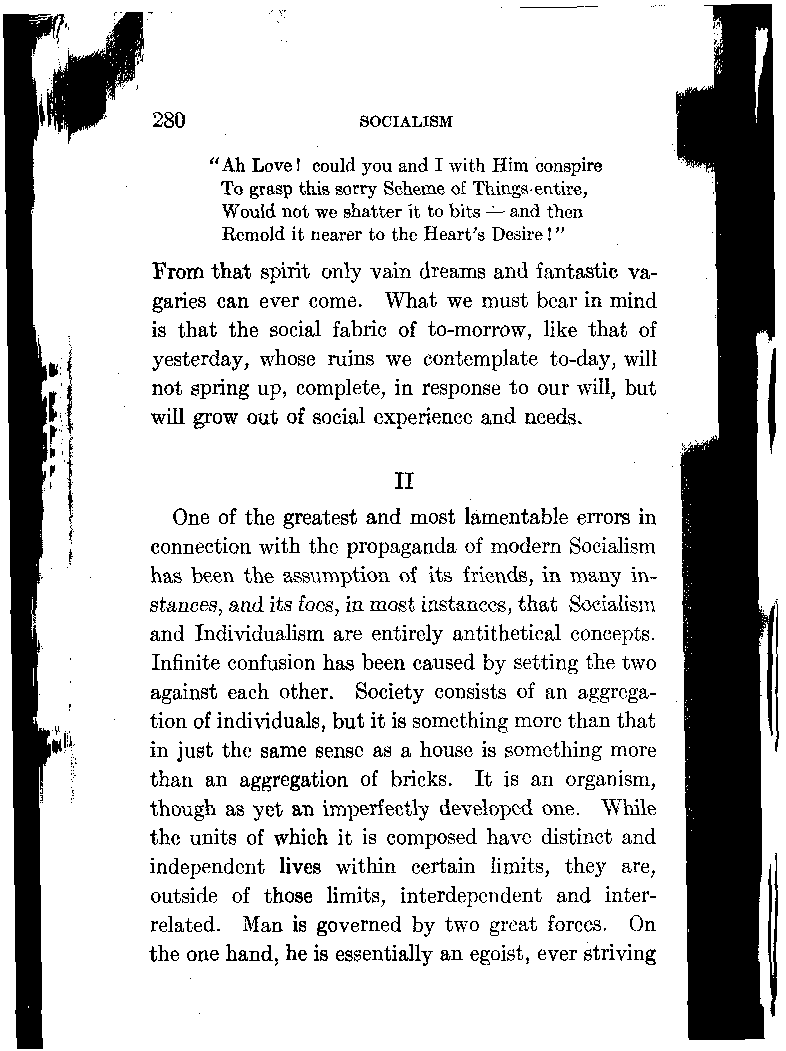 280 SOCIALISM

"Ah Love! could you and I with Him conspire
To grasp this sorry Scheme of Things entire,
Would not we shatter it to bits — and then
Remold it nearer to the Heart's Desire!"

From that spirit only vain dreams and fantastic vagaries can ever come. What we must bear in mind is that the social fabric of to-morrow, like that of yesterday, whose ruins we contemplate to-day, will not spring up, complete, in response to our will, but will grow out of social experience and needs.

II

One of the greatest and most lamentable errors in connection with the propaganda of modern Socialism has been the assumption of its friends, in many instances, and its foes, in most instances, that Socialism and Individualism are entirely antithetical concepts. Infinite confusion has been caused by setting the two against each other. Society consists of an aggregation of individuals, but it is something more than that in just the same sense as a house is something more than an aggregation of bricks. It is an organism, though as yet an imperfectly developed one. While the units of which it is composed have distinct and independent lives within certain limits, they are, outside of those limits, interdependent and interrelated. Man is governed by two great forces. On the one hand, he is essentially an egoist, ever striving